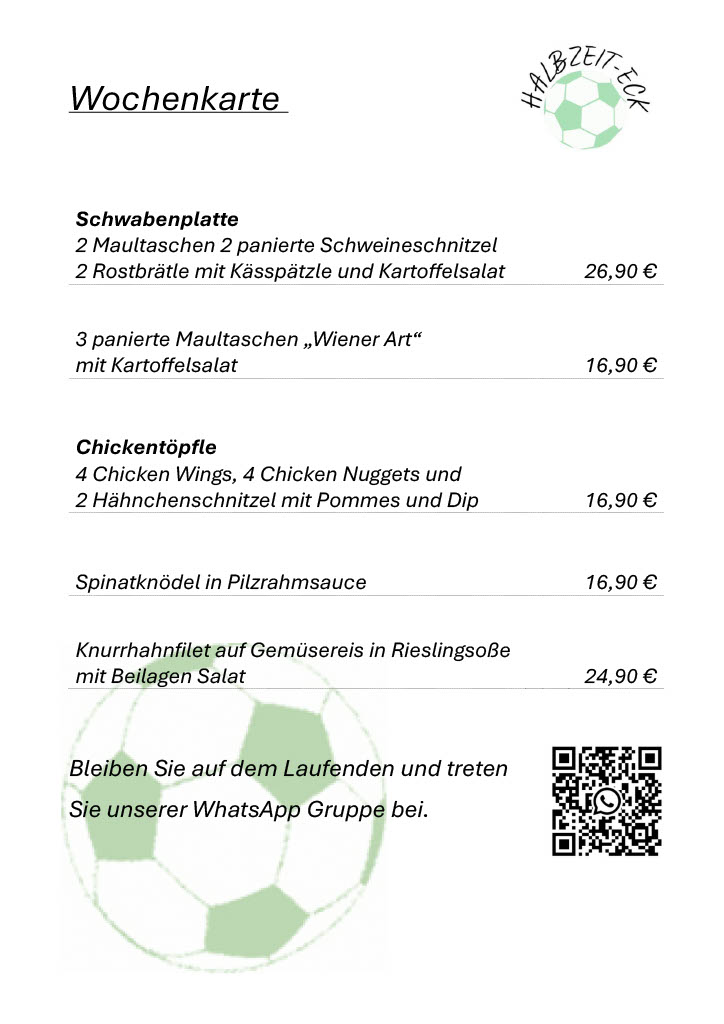 Wochenkarte

HALBZEIT-ECK

**Schwabenplatte**
2 Maultaschen 2 panierte Schweineschnitzel
2 Rostbrätle mit Kässpätzle und Kartoffelsalat 26,90 €

3 panierte Maultaschen „Wiener Art“
mit Kartoffelsalat 16,90 €

**Chickentöpfle**
4 Chicken Wings, 4 Chicken Nuggets und
2 Hähnchenschnitzel mit Pommes und Dip 16,90 €

Spinatknödel in Pilzrahmsauce 16,90 €

Knurrhahnfilet auf Gemüsereis in Rieslingsoße
mit Beilagen Salat 24,90 €

Bleiben Sie auf dem Laufenden und treten Sie unserer WhatsApp Gruppe bei.